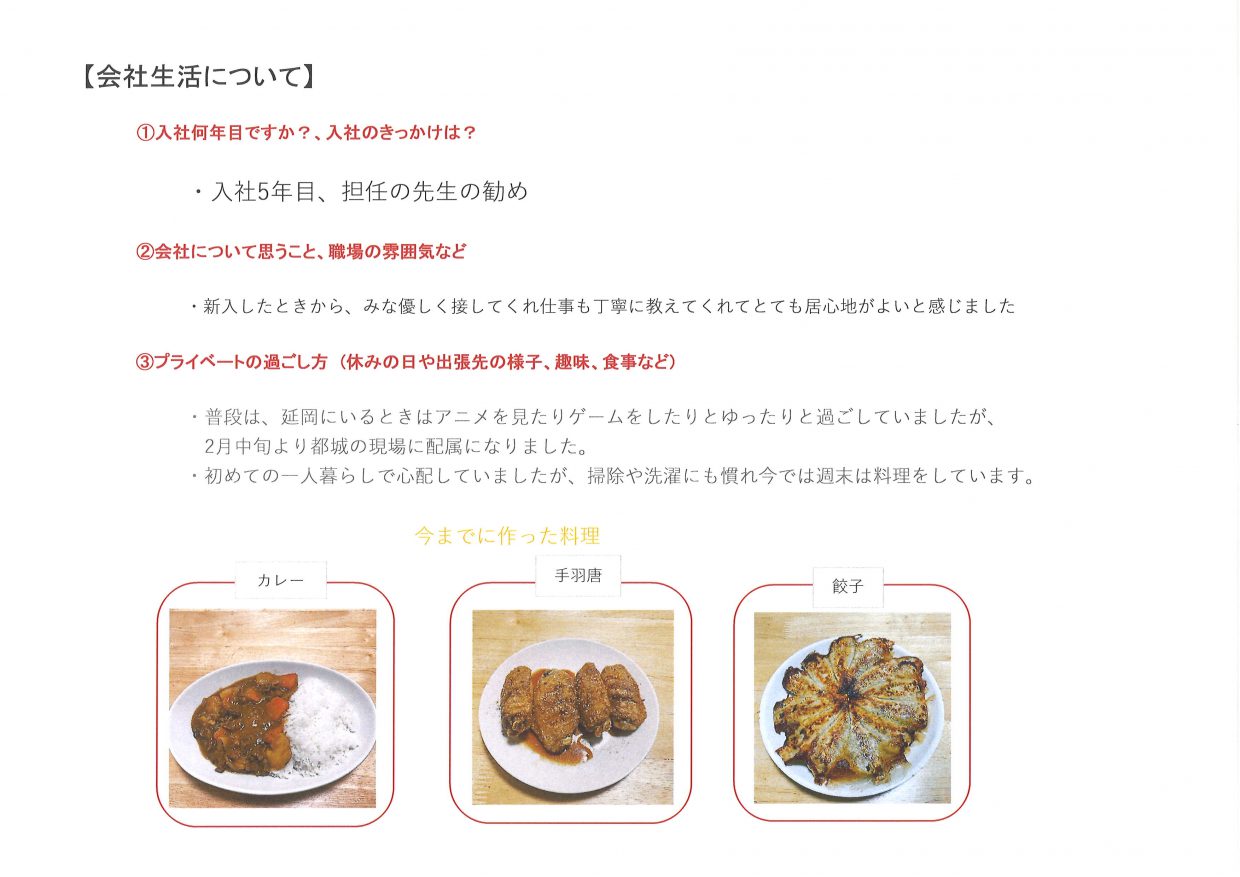 【会社生活について】

①入社何年目ですか？、入社のきっかけは？

・入社5年目、担任の先生の勧め

②会社について思うこと、職場の雰囲気など

・新入したときから、みな優しく接してくれ仕事も丁寧に教えてくれてとても居心地がよいと感じました

③プライベートの過ごし方（休みの日や出張先の様子、趣味、食事など）

・普段は、延岡にいるときはアニメを見たりゲームをしたりとゆったりと過ごしていましたが、2月中旬より都城の現場に配属になりました。
・初めての一人暮らしで心配していましたが、掃除や洗濯にも慣れ今では週末は料理をしています。

今までに作った料理

カレー

手羽唐

餃子